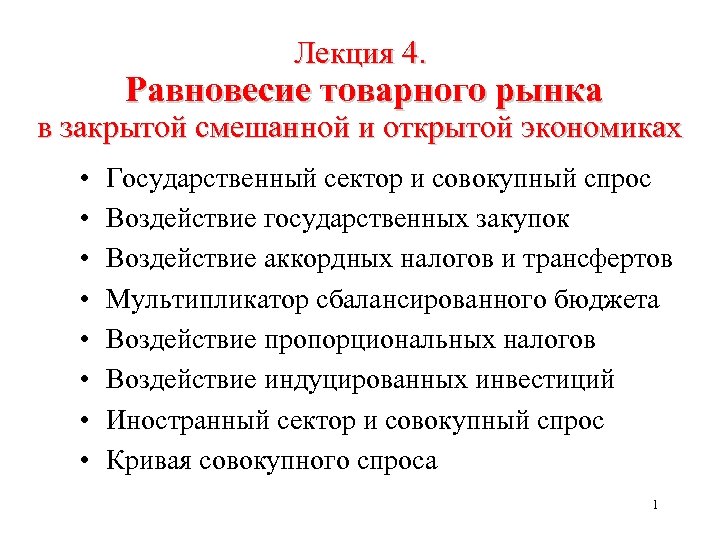 Лекция 4.
Равновесие товарного рынка
в закрытой смешанной и открытой экономиках

• Государственный сектор и совокупный спрос
• Воздействие государственных закупок
• Воздействие аккордных налогов и трансфертов
• Мультипликатор сбалансированного бюджета
• Воздействие пропорциональных налогов
• Воздействие индуцированных инвестиций
• Иностранный сектор и совокупный спрос
• Кривая совокупного спроса

1